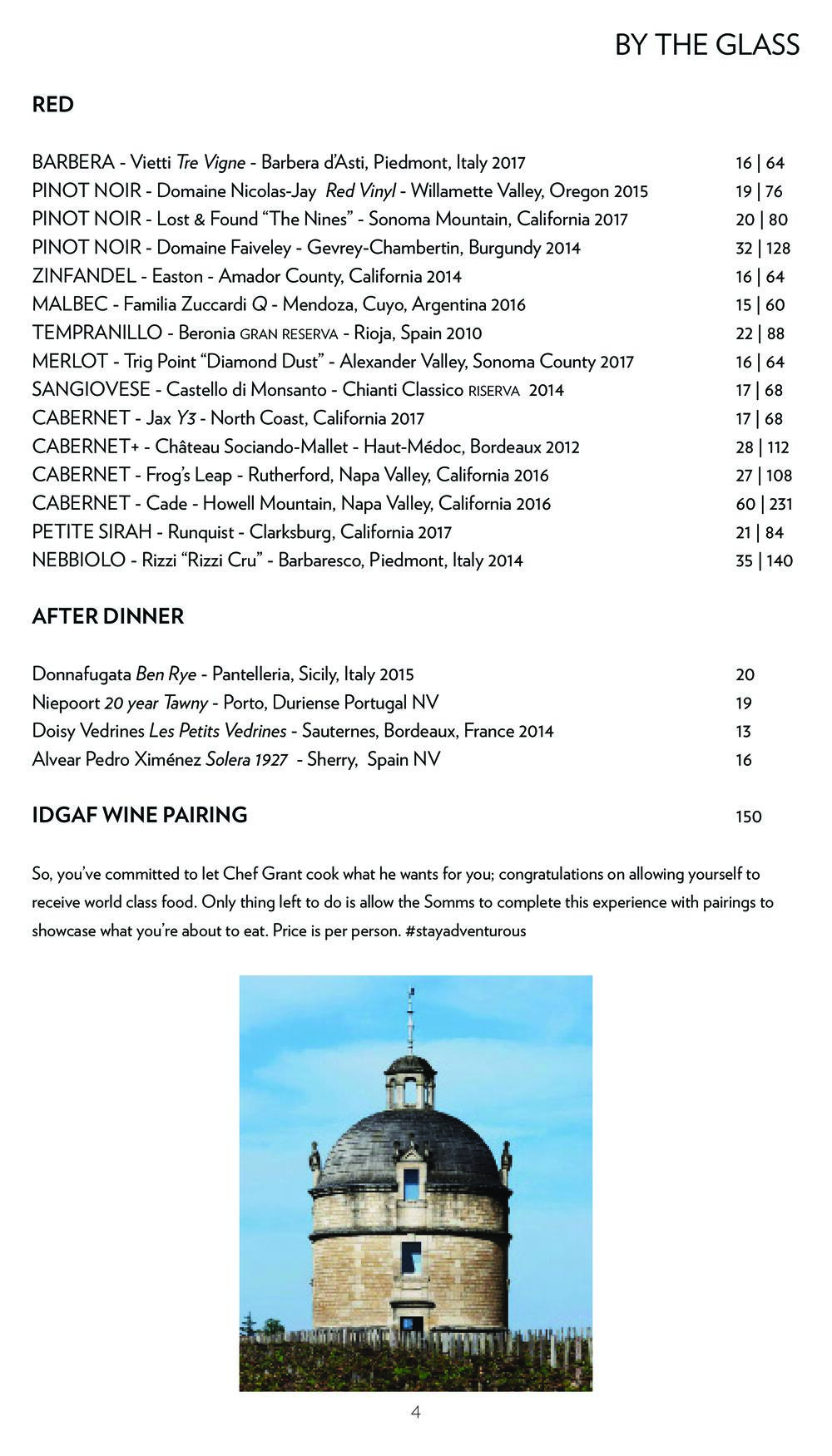 BY THE GLASS

RED

BARBERA - Vietti Tre Vigne - Barbera d'Asti, Piedmont, Italy 2017 16 | 64
PINOT NOIR - Domaine Nicolas-Jay Red Vinyl - Willamette Valley, Oregon 2015 19 | 76
PINOT NOIR - Lost & Found "The Nines" - Sonoma Mountain, California 2017 20 | 80
PINOT NOIR - Domaine Faiveley - Gevrey-Chambertin, Burgundy 2014 32 | 128
ZINFANDEL - Easton - Amador County, California 2014 16 | 64
MALBEC - Familia Zuccardi Q - Mendoza, Cuyo, Argentina 2016 15 | 60
TEMPRANILLO - Beronia GRAN RESERVA - Rioja, Spain 2010 22 | 88
MERLOT - Trig Point "Diamond Dust" - Alexander Valley, Sonoma County 2017 16 | 64
SANGIOVESE - Castello di Monsanto - Chianti Classico RISERVA 2014 17 | 68
CABERNET - Jax Y3 - North Coast, California 2017 17 | 68
CABERNET+ - Château Sociando-Mallet - Haut-Médoc, Bordeaux 2012 28 | 112
CABERNET - Frog's Leap - Rutherford, Napa Valley, California 2016 27 | 108
CABERNET - Cade - Howell Mountain, Napa Valley, California 2016 60 | 231
PETITE SIRAH - Runquist - Clarksburg, California 2017 21 | 84
NEBBIOLO - Rizzi "Rizzi Cru" - Barbaresco, Piedmont, Italy 2014 35 | 140

AFTER DINNER

Donnafugata Ben Rye - Pantelleria, Sicily, Italy 2015 20
Niepoort 20 year Tawny - Porto, Duriense Portugal NV 19
Doisy Vedrines Les Petits Vedrines - Sauternes, Bordeaux, France 2014 13
Alvear Pedro Ximénez Solera 1927 - Sherry, Spain NV 16

IDGAF WINE PAIRING 150

So, you've committed to let Chef Grant cook what he wants for you; congratulations on allowing yourself to receive world class food. Only thing left to do is allow the Somms to complete this experience with pairings to showcase what you're about to eat. Price is per person. #stayadventurous

4